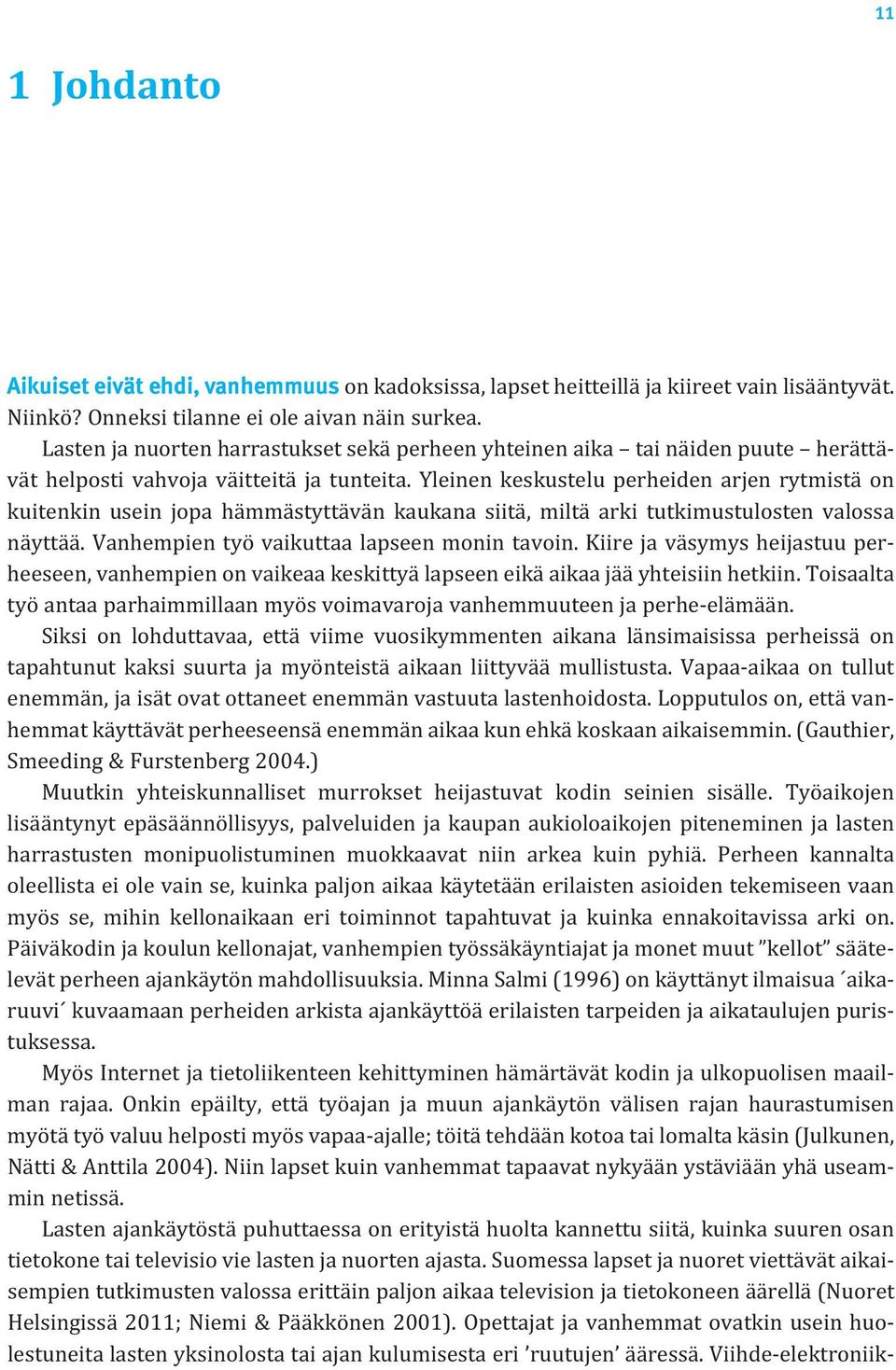 11

1 Johdanto

Aikuiset eivät ehdi, vanhemmuus on kadoksissa, lapset heitteillä ja kiireet vain lisääntyvät. Niinkö? Onneksi tilanne ei ole aivan näin surkea.

Lasten ja nuorten harrastukset sekä perheen yhteinen aika – tai näiden puute – herättävät helposti vahvoja väitteitä ja tunteita. Yleinen keskustelu perheiden arjen rytmistä on kuitenkin usein jopa hämmästyttävän kaukana siitä, miltä arki tutkimustulosten valossa näyttää. Vanhempien työ vaikuttaa lapseen monin tavoin. Kiire ja väsymys heijastuu perheeseen, vanhempien on vaikeaa keskittyä lapseen eikä aikaa jää yhteisiin hetkiin. Toisaalta työ antaa parhaimmillaan myös voimavaroja vanhemmuuteen ja perhe-elämään.

Siksi on lohduttavaa, että viime vuosikymmenten aikana länsimaisissa perheissä on tapahtunut kaksi suurta ja myönteistä aikaan liittyvää mullistusta. Vapaa-aikaa on tullut enemmän, ja isät ovat ottaneet enemmän vastuuta lastenhoidosta. Lopputulos on, että vanhemmat käyttävät perheeseensä enemmän aikaa kun ehkä koskaan aikaisemmin. (Gauthier, Smeeding & Furstenberg 2004.)

Muutkin yhteiskunnalliset murrokset heijastuvat kodin seinien sisälle. Työaikojen lisääntynyt epäsäännöllisyys, palveluiden ja kaupan aukioloaikojen piteneminen ja lasten harrastusten monipuolistuminen muokkaavat niin arkea kuin pyhiä. Perheen kannalta oleellista ei ole vain se, kuinka paljon aikaa käytetään erilaisten asioiden tekemiseen vaan myös se, mihin kellonaikaan eri toiminnot tapahtuvat ja kuinka ennakoitavissa arki on. Päiväkodin ja koulun kellonajat, vanhempien työssäkäyntiajat ja monet muut ”kellot” säätelevät perheen ajankäytön mahdollisuuksia. Minna Salmi (1996) on käyttänyt ilmaisua ´aikaruuvi´ kuvaamaan perheiden arkista ajankäyttöä erilaisten tarpeiden ja aikataulujen puristuksessa.

Myös Internet ja tietoliikenteen kehittyminen hämärtävät kodin ja ulkopuolisen maailman rajaa. Onkin epäilty, että työajan ja muun ajankäytön välisen rajan haurastumisen myötä työ valuu helposti myös vapaa-ajalle; töitä tehdään kotoa tai lomalta käsin (Julkunen, Nätti & Anttila 2004). Niin lapset kuin vanhemmat tapaavat nykyään ystäviään yhä useammin netissä.

Lasten ajankäytöstä puhuttaessa on erityistä huolta kannettu siitä, kuinka suuren osan tietokone tai televisio vie lasten ja nuorten ajasta. Suomessa lapset ja nuoret viettävät aikaisempien tutkimusten valossa erittäin paljon aikaa television ja tietokoneen äärellä (Nuoret Helsingissä 2011; Niemi & Pääkkönen 2001). Opettajat ja vanhemmat ovatkin usein huolestuneita lasten yksinolosta tai ajan kulumisesta eri ’ruutujen’ ääressä. Viihde-elektroniik-